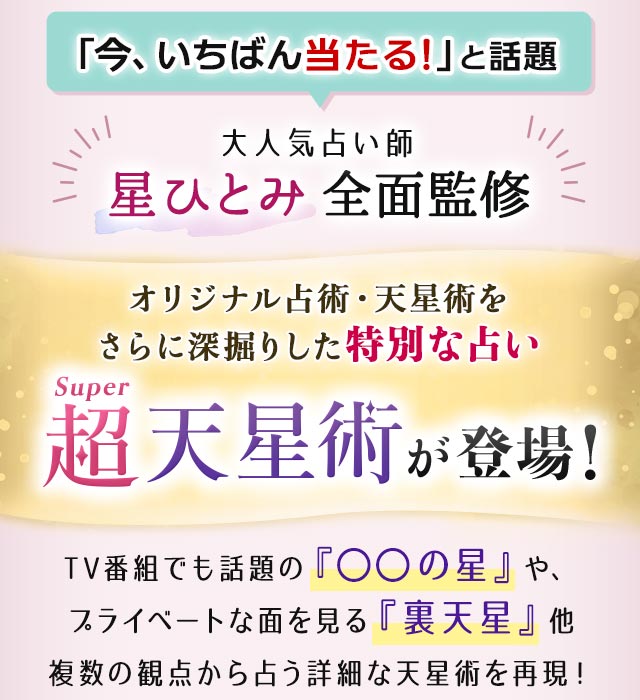 「今、いちばん当たる!」と話題

大人気占い師
星ひとみ 全面監修

オリジナル占術・天星術を
さらに深掘りした特別な占い

Super
超天星術が登場!

TV番組でも話題の『〇〇の星』や、
プライベートな面を見る『裏天星』他
複数の観点から占う詳細な天星術を再現!